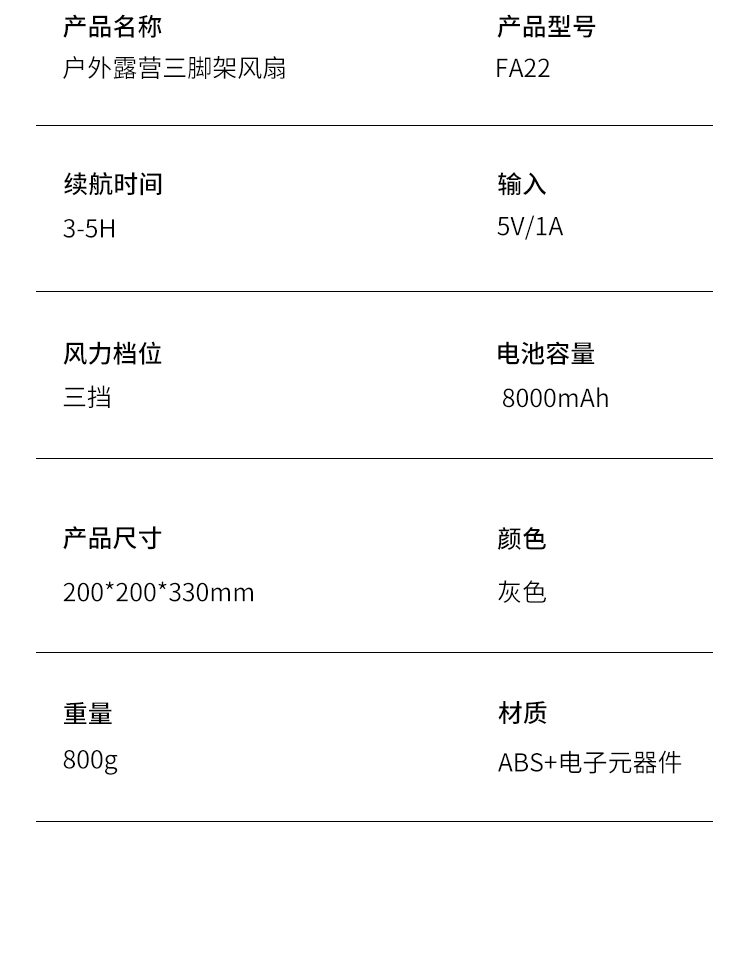 产品名称
户外露营三脚架风扇

产品型号
FA22

续航时间
3-5H

输入
5V/1A

风力档位
三挡

电池容量
8000mAh

产品尺寸
200*200*330mm

颜色
灰色

重量
800g

材质
ABS+电子元器件